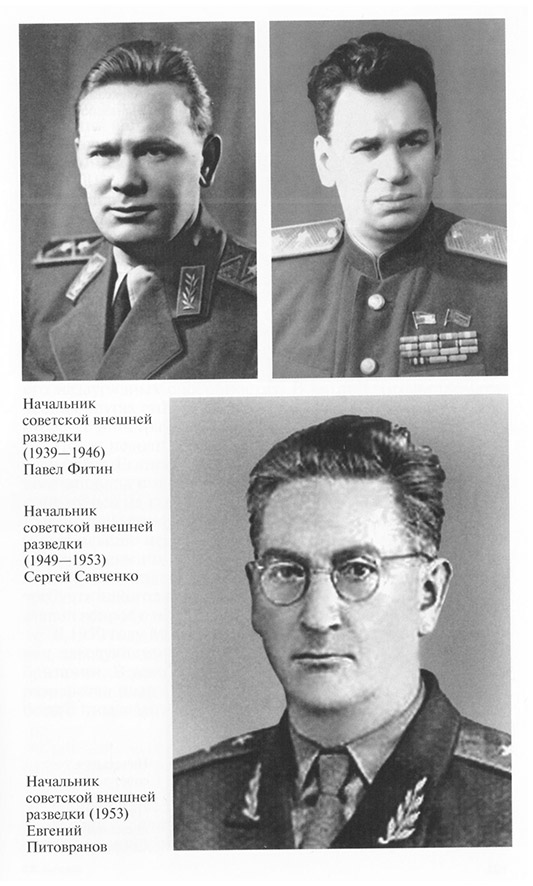 Начальник советской внешней разведки (1939—1946) Павел Фитин

Начальник советской внешней разведки (1949—1953) Сергей Савченко

Начальник советской внешней разведки (1953) Евгений Питовранов